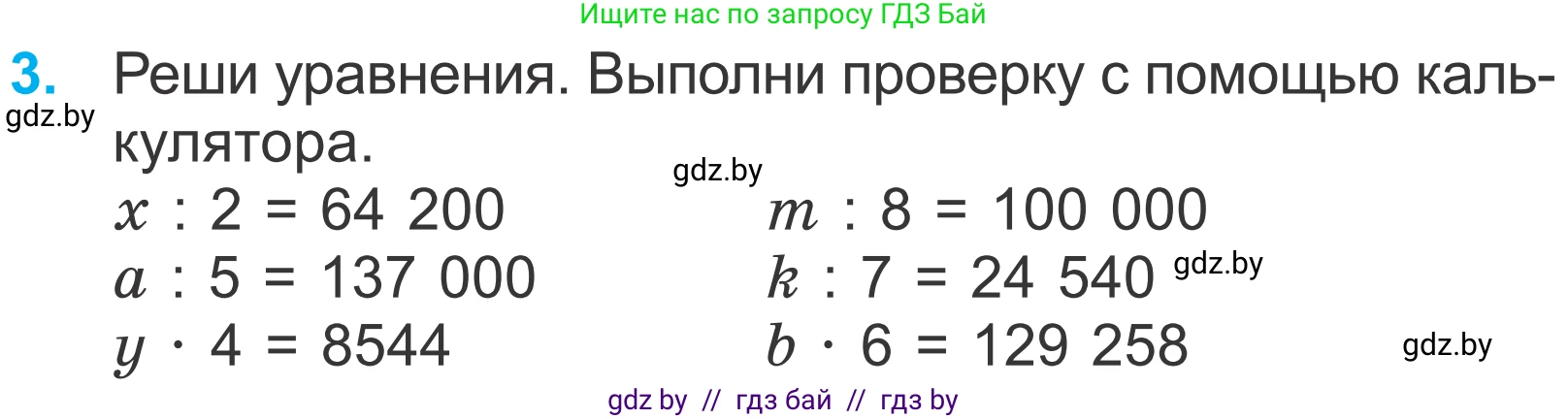 Ищите нас по запросу ГДЗ Бай

3. Реши уравнения. Выполни проверку с помощью калькулятора.

gdz.by

gdz.by

$x : 2 = 64\ 200$

$a : 5 = 137\ 000$

$y \cdot 4 = 8544$

$m : 8 = 100\ 000$

$k : 7 = 24\ 540$ gdz.by

$b \cdot 6 = 129\ 258$

gdz.by

gdz by // гдз бай // гдз by